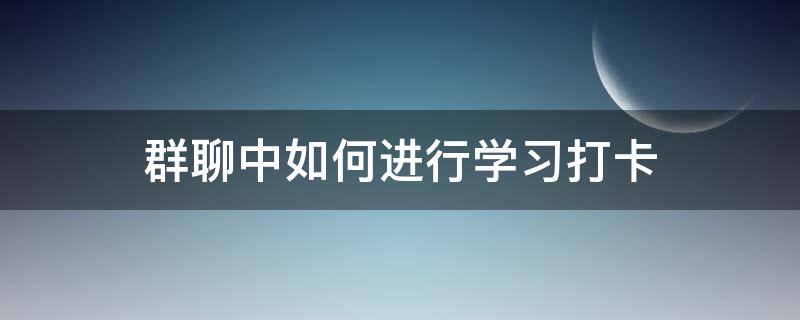 群聊中如何进行学习打卡